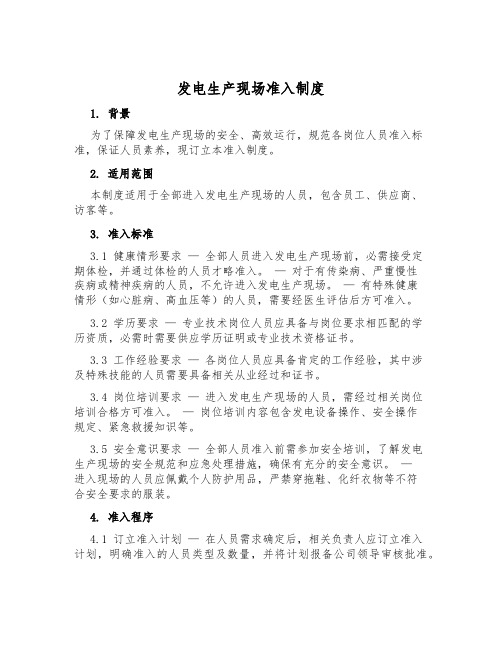 发电生产现场准入制度

1. 背景

为了保障发电生产现场的安全、高效运行，规范各岗位人员准入标准，保证人员素养，现订立本准入制度。

2. 适用范围

本制度适用于全部进入发电生产现场的人员，包含员工、供应商、访客等。

3. 准入标准

3.1 健康情形要求 — 全部人员进入发电生产现场前，必需接受定期体检，并通过体检的人员才略准入。 — 对于有传染病、严重慢性疾病或精神疾病的人员，不允许进入发电生产现场。 — 有特殊健康情形（如心脏病、高血压等）的人员，需要经医生评估后方可准入。

3.2 学历要求 — 专业技术岗位人员应具备与岗位要求相匹配的学历资质，必需时需要供应学历证明或专业技术资格证书。

3.3 工作经验要求 — 各岗位人员应具备肯定的工作经验，其中涉及特殊技能的人员需要具备相关从业经过和证书。

3.4 岗位培训要求 — 进入发电生产现场的人员，需经过相关岗位培训合格方可准入。 — 岗位培训内容包含发电设备操作、安全操作规定、紧急救援知识等。

3.5 安全意识要求 — 全部人员准入前需参加安全培训，了解发电生产现场的安全规范和应急处理措施，确保有充分的安全意识。 — 进入现场的人员应佩戴个人防护用品，严禁穿拖鞋、化纤衣物等不符合安全要求的服装。

4. 准入程序

4.1 订立准入计划 — 在人员需求确定后，相关负责人应订立准入计划，明确准入的人员类型及数量，并将计划报备公司领导审核批准。